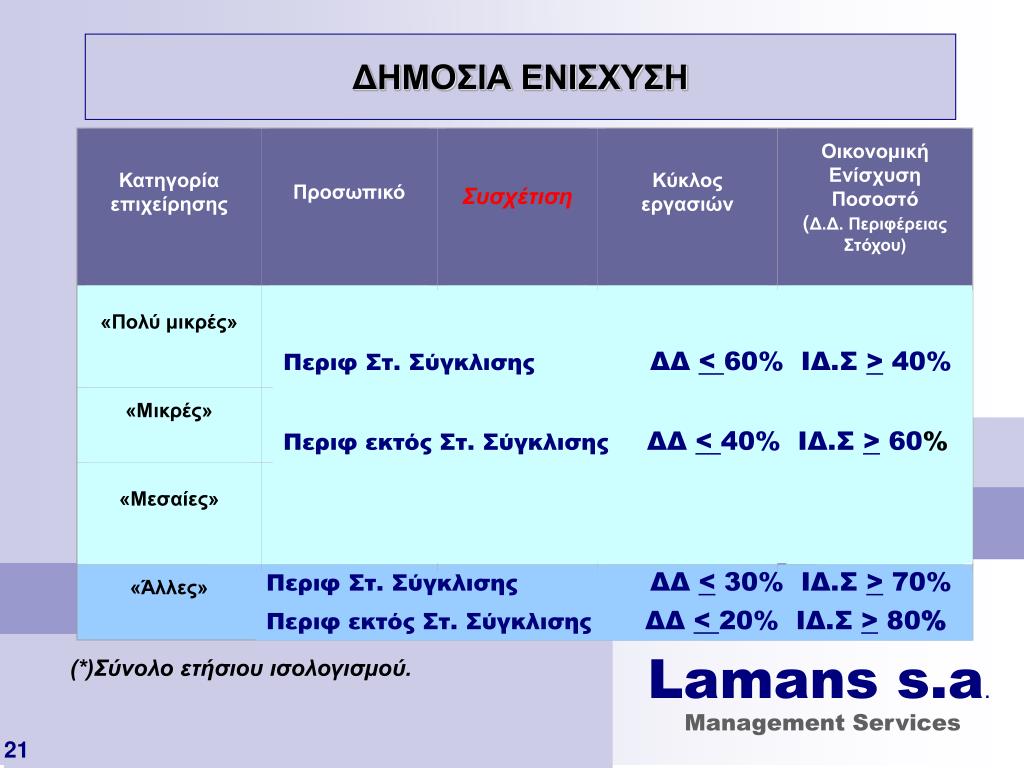 ΔΗΜΟΣΙΑ ΕΝΙΣΧΥΣΗ

| Κατηγορία επιχείρησης | Προσωπικό | Συσχέτιση | Κύκλος εργασιών | Οικονομική Ενίσχυση Ποσοστό (Δ.Δ. Περιφέρειας Στόχου) |
|---|---|---|---|---|
| «Πολύ μικρές» | Περιφ Στ. Σύγκλισης | | | ΔΔ < 60% ΙΔ.Σ > 40% |
| «Μικρές» | Περιφ εκτός Στ. Σύγκλισης | | | ΔΔ < 40% ΙΔ.Σ > 60% |
| «Μεσαίες» | | | | |
| «Άλλες» | Περιφ Στ. Σύγκλισης | | | ΔΔ < 30% ΙΔ.Σ > 70% |
| | Περιφ εκτός Στ. Σύγκλισης | | | ΔΔ < 20% ΙΔ.Σ > 80% |

(*)Σύνολο ετήσιου ισολογισμού.

Lamans s.a.
Management Services

21